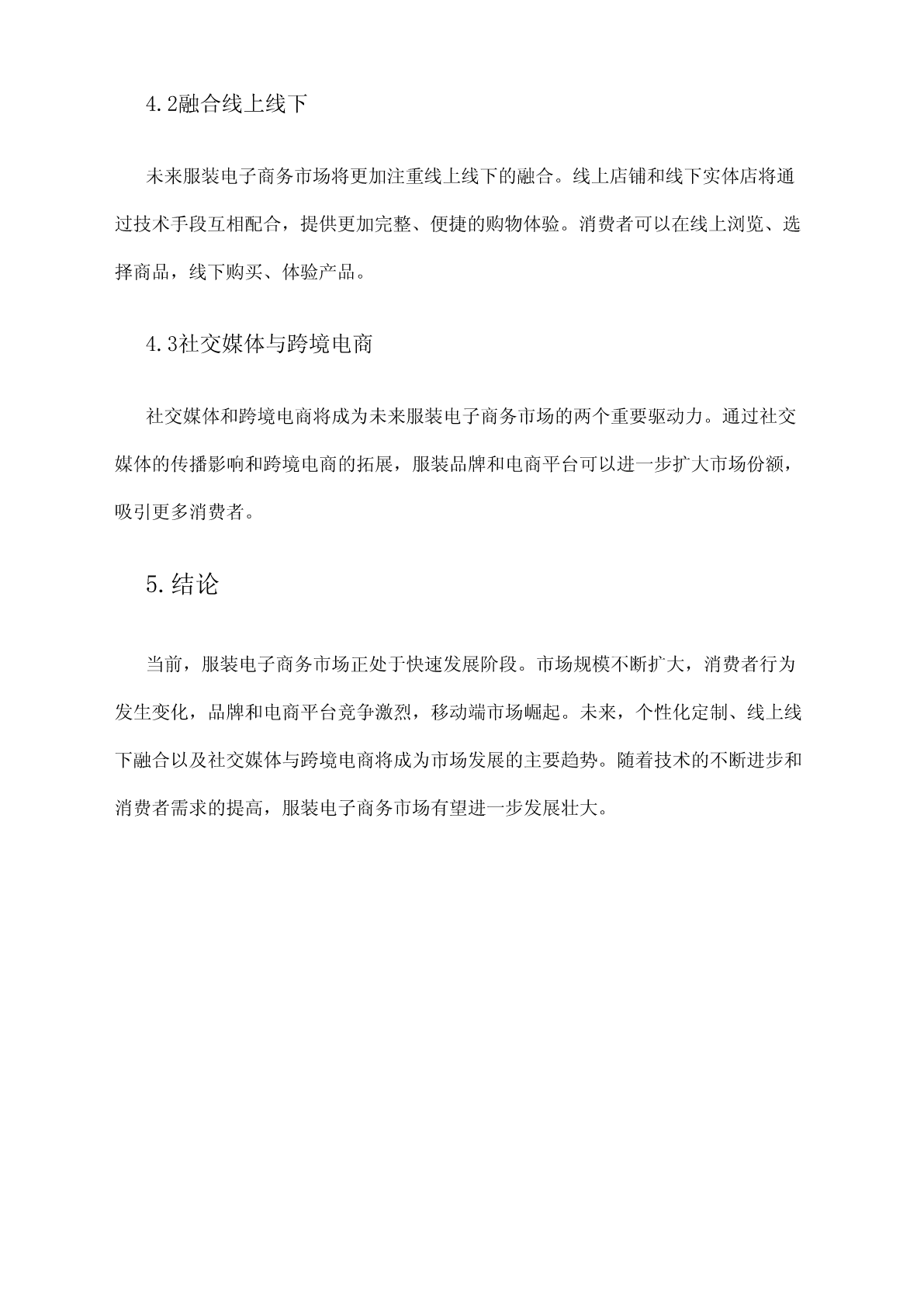 4.2融合线上线下

未来服装电子商务市场将更加注重线上线下的融合。线上店铺和线下实体店将通过技术手段互相配合，提供更加完整、便捷的购物体验。消费者可以在线上浏览、选择商品，线下购买、体验产品。

4.3社交媒体与跨境电商

社交媒体和跨境电商将成为未来服装电子商务市场的两个重要驱动力。通过社交媒体的传播影响和跨境电商的拓展，服装品牌和电商平台可以进一步扩大市场份额，吸引更多消费者。

5.结论

当前，服装电子商务市场正处于快速发展阶段。市场规模不断扩大，消费者行为发生变化，品牌和电商平台竞争激烈，移动端市场崛起。未来，个性化定制、线上线下融合以及社交媒体与跨境电商将成为市场发展的主要趋势。随着技术的不断进步和消费者需求的提高，服装电子商务市场有望进一步发展壮大。